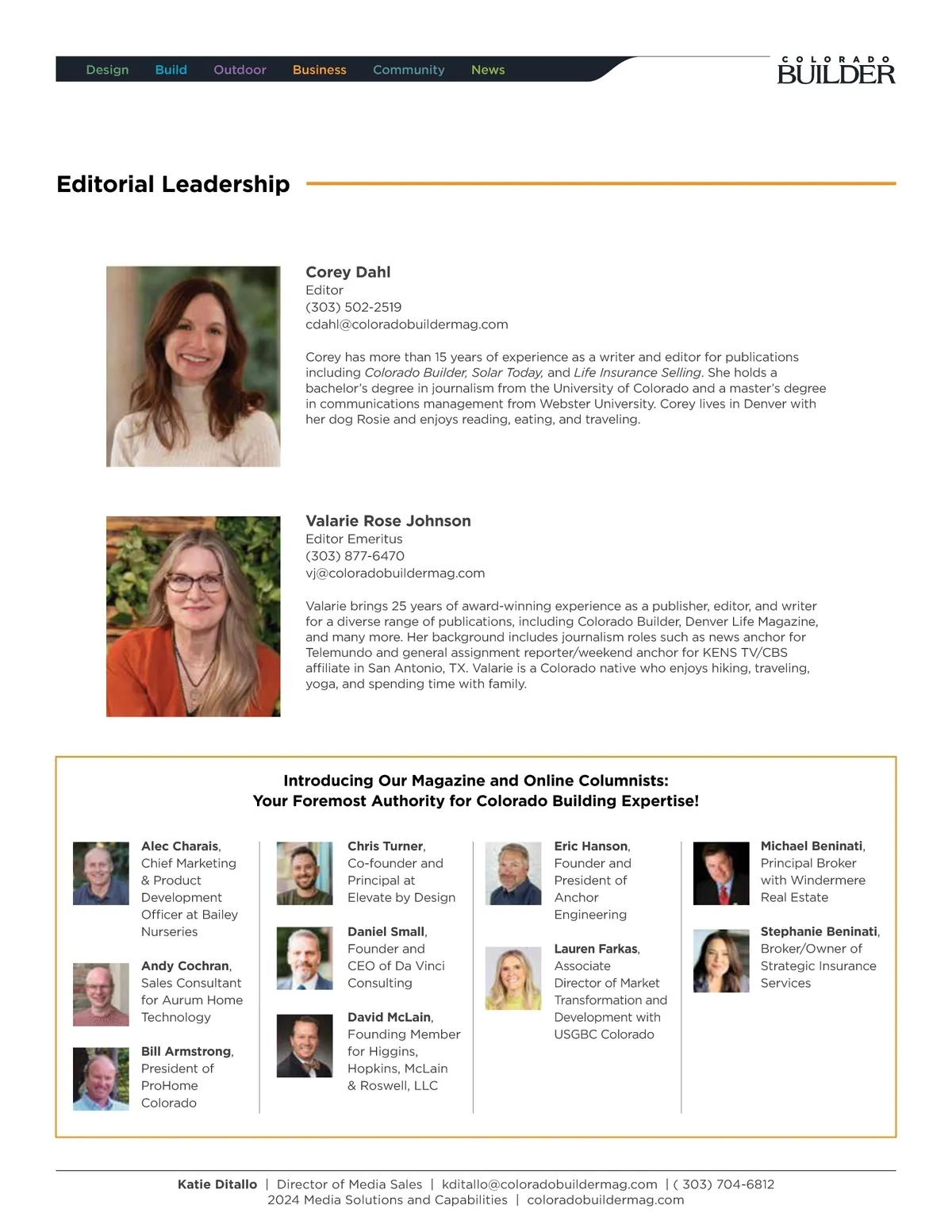 Design Build Outdoor Business Community News

COLORADO
BUILDER

Editorial Leadership

Corey Dahl
Editor
(303) 502-2519
cdahl@coloradobuildermag.com

Corey has more than 15 years of experience as a writer and editor for publications including Colorado Builder, Solar Today, and Life Insurance Selling. She holds a bachelor's degree in journalism from the University of Colorado and a master's degree in communications management from Webster University. Corey lives in Denver with her dog Rosie and enjoys reading, eating, and traveling.

Valarie Rose Johnson
Editor Emeritus
(303) 877-6470
vj@coloradobuildermag.com

Valarie brings 25 years of award-winning experience as a publisher, editor, and writer for a diverse range of publications, including Colorado Builder, Denver Life Magazine, and many more. Her background includes journalism roles such as news anchor for Telemundo and general assignment reporter/weekend anchor for KENS TV/CBS affiliate in San Antonio, TX. Valarie is a Colorado native who enjoys hiking, traveling, yoga, and spending time with family.

Introducing Our Magazine and Online Columnists:
Your Foremost Authority for Colorado Building Expertise!

Alec Charais, Chief Marketing & Product Development Officer at Bailey Nurseries

Andy Cochran, Sales Consultant for Aurum Home Technology

Bill Armstrong, President of ProHome Colorado

Chris Turner, Co-founder and Principal at Elevate by Design

Daniel Small, Founder and CEO of Da Vinci Consulting

David McLain, Founding Member for Higgins, Hopkins, McLain & Roswell, LLC

Eric Hanson, Founder and President of Anchor Engineering

Lauren Farkas, Associate Director of Market Transformation and Development with USGBC Colorado

Michael Beninati, Principal Broker with Windermere Real Estate

Stephanie Beninati, Broker/Owner of Strategic Insurance Services

Katie Ditallo | Director of Media Sales | kditallo@coloradobuildermag.com | ( 303) 704-6812
2024 Media Solutions and Capabilities | coloradobuildermag.com